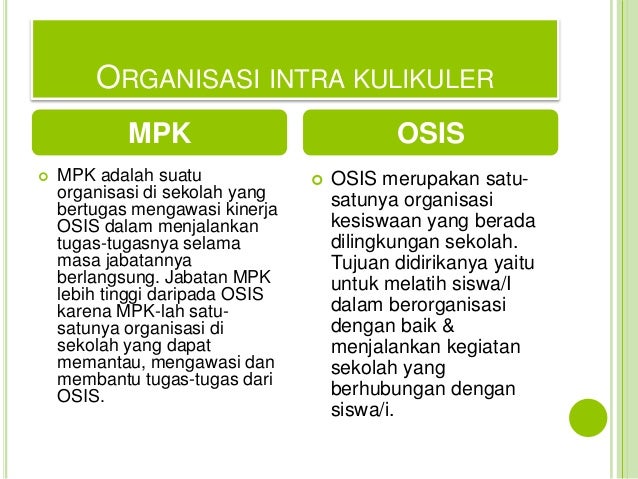 ORGANISASI INTRA KULIKULER

MPK

MPK adalah suatu organisasi di sekolah yang bertugas mengawasi kinerja OSIS dalam menjalankan tugas-tugasnya selama masa jabatannya berlangsung. Jabatan MPK lebih tinggi daripada OSIS karena MPK-lah satu-satunya organisasi di sekolah yang dapat memantau, mengawasi dan membantu tugas-tugas dari OSIS.

OSIS

OSIS merupakan satu-satunya organisasi kesiswaan yang berada dilingkungan sekolah. Tujuan didirikanya yaitu untuk melatih siswa/I dalam berorganisasi dengan baik & menjalankan kegiatan sekolah yang berhubungan dengan siswa/i.